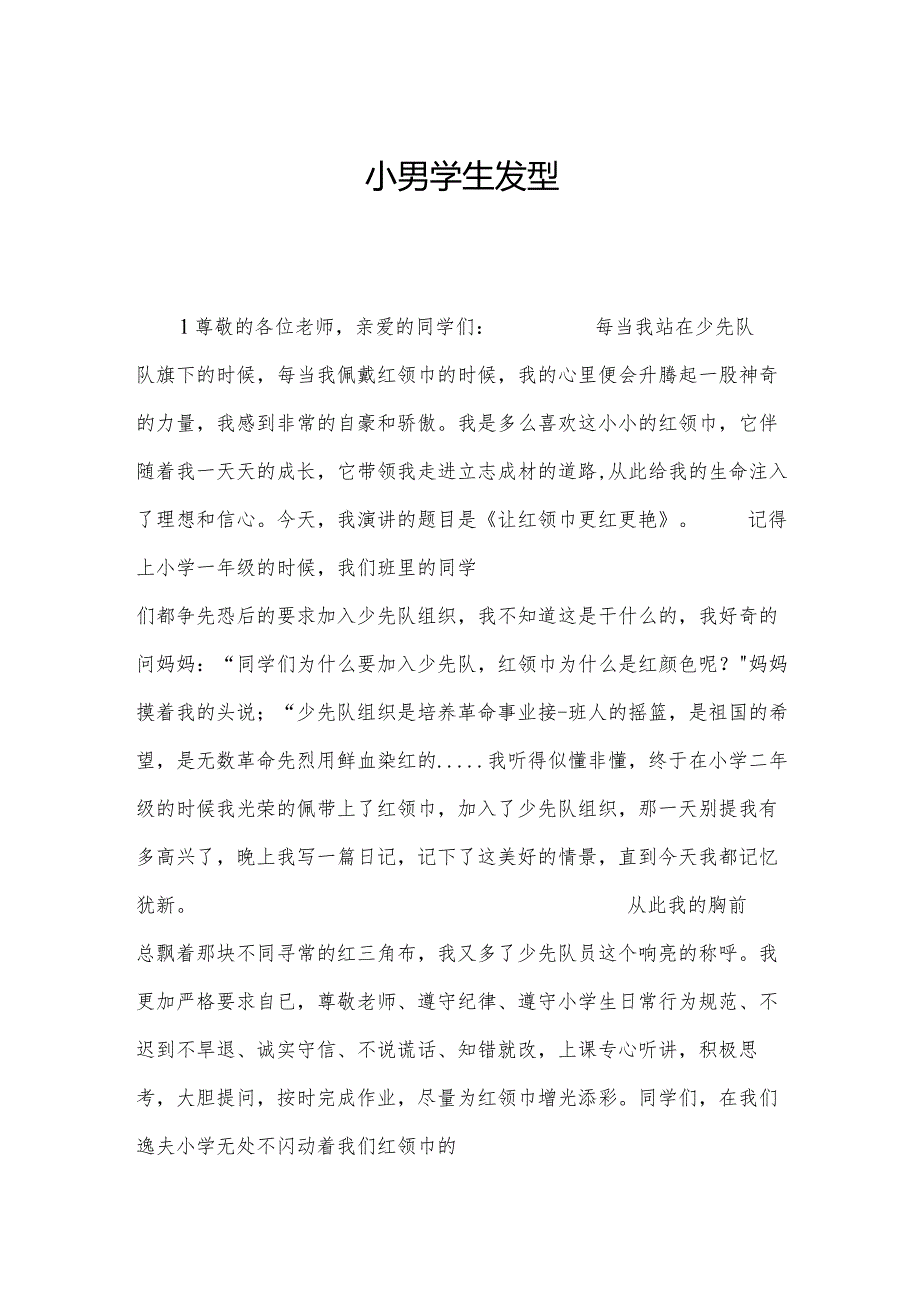 小男学生发型

1尊敬的各位老师，亲爱的同学们：　　　　每当我站在少先队队旗下的时候，每当我佩戴红领巾的时候，我的心里便会升腾起一股神奇的力量，我感到非常的自豪和骄傲。我是多么喜欢这小小的红领巾，它伴随着我一天天的成长，它带领我走进立志成材的道路,从此给我的生命注入了理想和信心。今天，我演讲的题目是《让红领巾更红更艳》。　　记得上小学一年级的时候，我们班里的同学

们都争先恐后的要求加入少先队组织，我不知道这是干什么的，我好奇的问妈妈：“同学们为什么要加入少先队，红领巾为什么是红颜色呢？"妈妈摸着我的头说；“少先队组织是培养革命事业接-班人的摇篮，是祖国的希望，是无数革命先烈用鲜血染红的.....我听得似懂非懂，终于在小学二年级的时候我光荣的佩带上了红领巾，加入了少先队组织，那一天别提我有多高兴了，晚上我写一篇日记，记下了这美好的情景，直到今天我都记忆犹新。　　　　　　　　从此我的胸前

总飘着那块不同寻常的红三角布，我又多了少先队员这个响亮的称呼。我更加严格要求自已，尊敬老师、遵守纪律、遵守小学生日常行为规范、不迟到不早退、诚实守信、不说谎话、知错就改，上课专心听讲，积极思考，大胆提问，按时完成作业，尽量为红领巾增光添彩。同学们，在我们逸夫小学无处不闪动着我们红领巾的